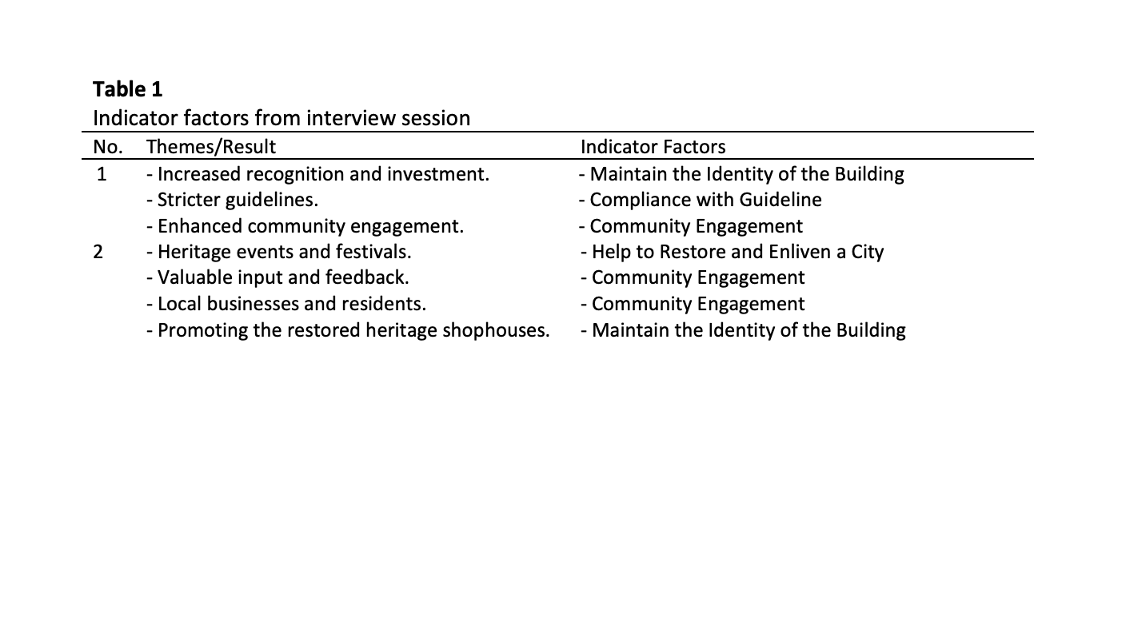 **Table 1**
Indicator factors from interview session

| No. | Themes/Result | Indicator Factors |
|---|---|---|
| 1 | - Increased recognition and investment. | - Maintain the Identity of the Building |
| | - Stricter guidelines. | - Compliance with Guideline |
| | - Enhanced community engagement. | - Community Engagement |
| 2 | - Heritage events and festivals. | - Help to Restore and Enliven a City |
| | - Valuable input and feedback. | - Community Engagement |
| | - Local businesses and residents. | - Community Engagement |
| | - Promoting the restored heritage shophouses. | - Maintain the Identity of the Building |